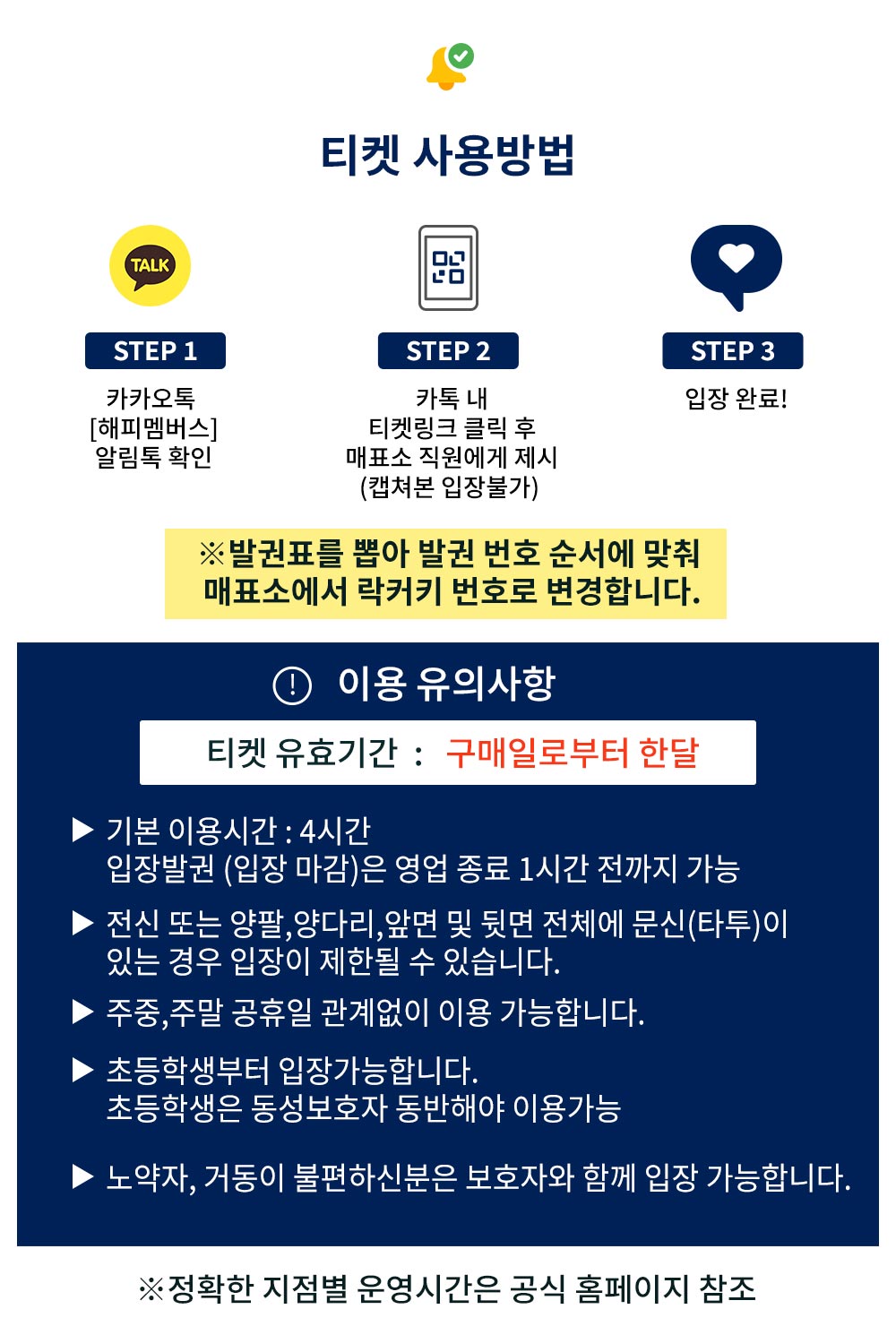 티켓 사용방법

TALK

STEP 1
카카오톡
[해피멤버스]
알림톡 확인

STEP 2
카톡 내
티켓링크 클릭 후
매표소 직원에게 제시
(캡쳐본 입장불가)

STEP 3
입장 완료!

※발권표를 뽑아 발권 번호 순서에 맞춰
매표소에서 락커키 번호로 변경합니다.

! 이용 유의사항

티켓 유효기간 : 구매일로부터 한달

▶ 기본 이용시간 : 4시간
입장발권 (입장 마감)은 영업 종료 1시간 전까지 가능

▶ 전신 또는 양팔,양다리,앞면 및 뒷면 전체에 문신(타투)이 있는 경우 입장이 제한될 수 있습니다.

▶ 주중,주말 공휴일 관계없이 이용 가능합니다.

▶ 초등학생부터 입장가능합니다.
초등학생은 동성보호자 동반해야 이용가능

▶ 노약자, 거동이 불편하신분은 보호자와 함께 입장 가능합니다.

※정확한 지점별 운영시간은 공식 홈페이지 참조